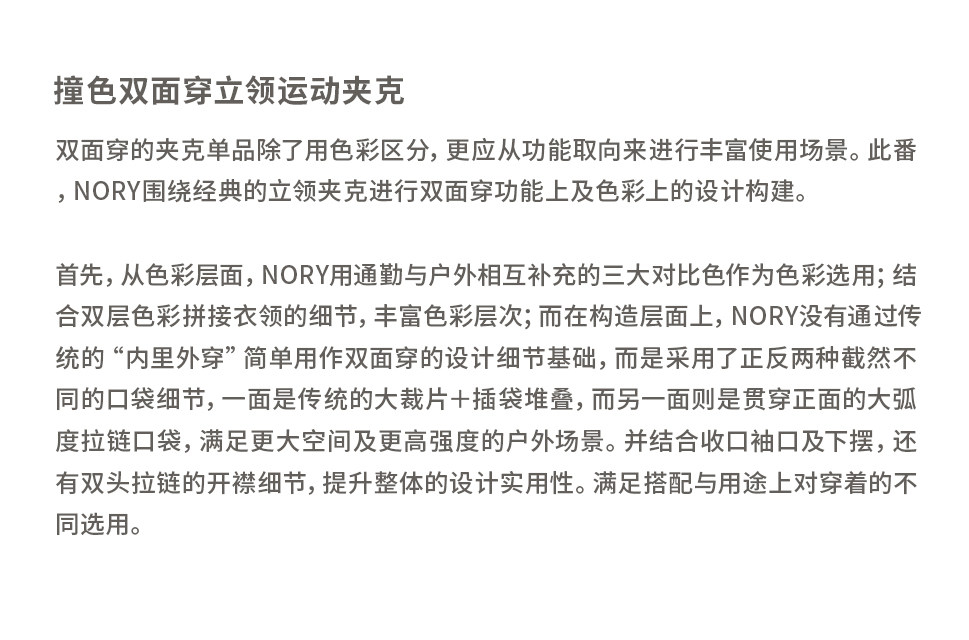 撞色双面穿立领运动夹克

双面穿的夹克单品除了用色彩区分，更应从功能取向来进行丰富使用场景。此番，NORY围绕经典的立领夹克进行双面穿功能上及色彩上的设计构建。

首先，从色彩层面，NORY用通勤与户外相互补充的三大对比色作为色彩选用；结合双层色彩拼接衣领的细节，丰富色彩层次；而在构造层面上，NORY没有通过传统的“内里外穿”简单用作双面穿的设计细节基础，而是采用了正反两种截然不同的口袋细节，一面是传统的大裁片＋插袋堆叠，而另一面则是贯穿正面的大弧度拉链口袋，满足更大空间及更高强度的户外场景。并结合收口袖口及下摆，还有双头拉链的开襟细节，提升整体的设计实用性。满足搭配与用途上对穿着的不同选用。